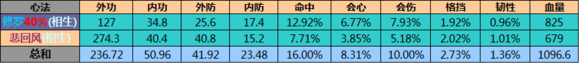 | 心法 | 外功 | 内功 | 外防 | 内防 | 命中 | 会心 | 会伤 | 格挡 | 韧性 | 血量 |
|---|---|---|---|---|---|---|---|---|---|---|
| 修罗40%(相生) | 127 | 34.8 | 25.6 | 17.4 | 12.92% | 6.77% | 7.93% | 1.92% | 0.96% | 825 |
| 悲回风(相生) | 274.3 | 40.4 | 40.8 | 15.2 | 7.71% | 3.85% | 5.18% | 2.02% | 1.01% | 679 |
| 总和 | 236.72 | 50.96 | 41.92 | 23.48 | 16.00% | 8.31% | 10.00% | 2.73% | 1.36% | 1096.6 |